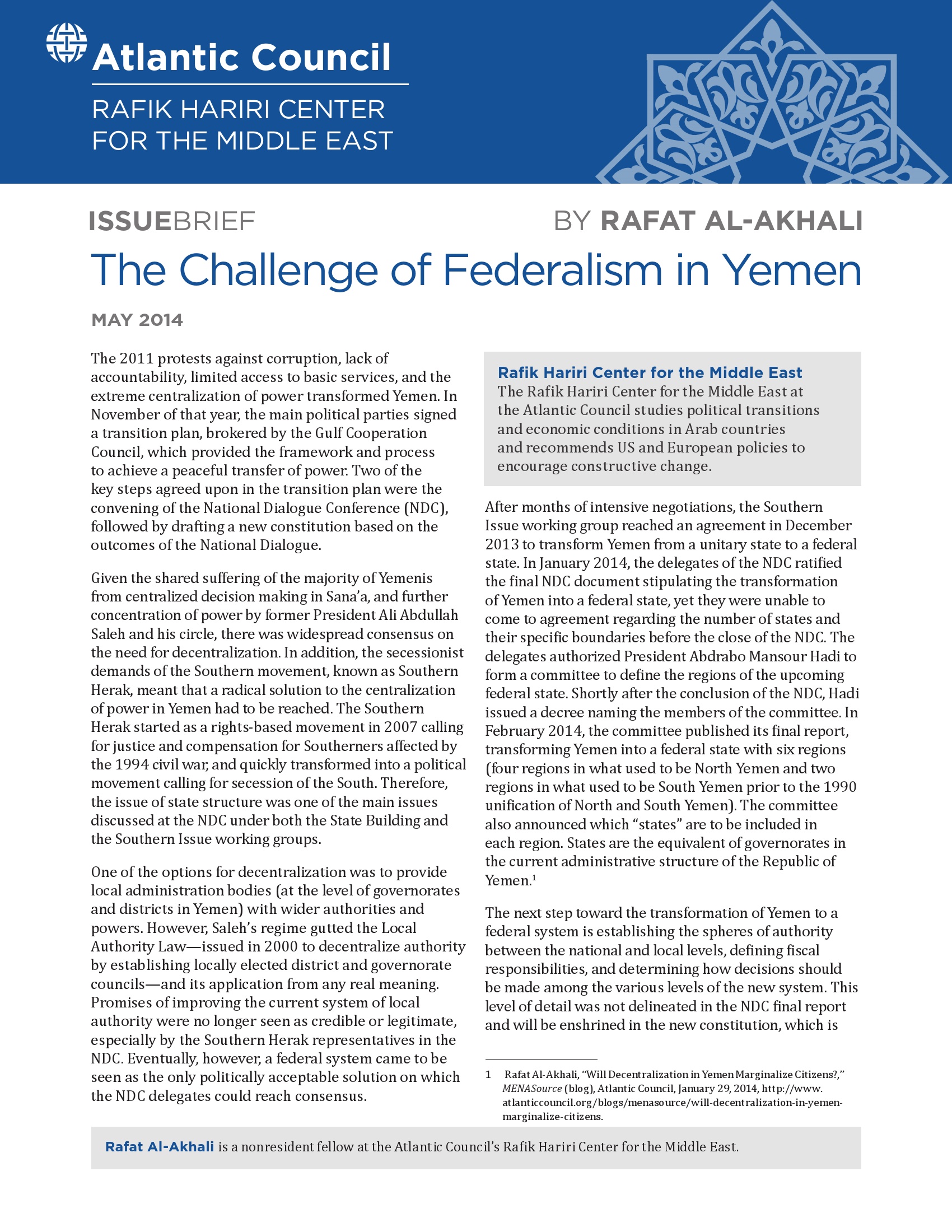 Atlantic Council

RAFIK HARIRI CENTER FOR THE MIDDLE EAST

ISSUEBRIEF

BY RAFAT AL-AKHALI

The Challenge of Federalism in Yemen

MAY 2014

The 2011 protests against corruption, lack of accountability, limited access to basic services, and the extreme centralization of power transformed Yemen. In November of that year, the main political parties signed a transition plan, brokered by the Gulf Cooperation Council, which provided the framework and process to achieve a peaceful transfer of power. Two of the key steps agreed upon in the transition plan were the convening of the National Dialogue Conference (NDC), followed by drafting a new constitution based on the outcomes of the National Dialogue.

Given the shared suffering of the majority of Yemenis from centralized decision making in Sana'a, and further concentration of power by former President Ali Abdullah Saleh and his circle, there was widespread consensus on the need for decentralization. In addition, the secessionist demands of the Southern movement, known as Southern Herak, meant that a radical solution to the centralization of power in Yemen had to be reached. The Southern Herak started as a rights-based movement in 2007 calling for justice and compensation for Southerners affected by the 1994 civil war, and quickly transformed into a political movement calling for secession of the South. Therefore, the issue of state structure was one of the main issues discussed at the NDC under both the State Building and the Southern Issue working groups.

One of the options for decentralization was to provide local administration bodies (at the level of governorates and districts in Yemen) with wider authorities and powers. However, Saleh's regime gutted the Local Authority Law—issued in 2000 to decentralize authority by establishing locally elected district and governorate councils—and its application from any real meaning. Promises of improving the current system of local authority were no longer seen as credible or legitimate, especially by the Southern Herak representatives in the NDC. Eventually, however, a federal system came to be seen as the only politically acceptable solution on which the NDC delegates could reach consensus.

Rafik Hariri Center for the Middle East
The Rafik Hariri Center for the Middle East at the Atlantic Council studies political transitions and economic conditions in Arab countries and recommends US and European policies to encourage constructive change.

After months of intensive negotiations, the Southern Issue working group reached an agreement in December 2013 to transform Yemen from a unitary state to a federal state. In January 2014, the delegates of the NDC ratified the final NDC document stipulating the transformation of Yemen into a federal state, yet they were unable to come to agreement regarding the number of states and their specific boundaries before the close of the NDC. The delegates authorized President Abdrabo Mansour Hadi to form a committee to define the regions of the upcoming federal state. Shortly after the conclusion of the NDC, Hadi issued a decree naming the members of the committee. In February 2014, the committee published its final report, transforming Yemen into a federal state with six regions (four regions in what used to be North Yemen and two regions in what used to be South Yemen prior to the 1990 unification of North and South Yemen). The committee also announced which "states" are to be included in each region. States are the equivalent of governorates in the current administrative structure of the Republic of Yemen.$^1$

The next step toward the transformation of Yemen to a federal system is establishing the spheres of authority between the national and local levels, defining fiscal responsibilities, and determining how decisions should be made among the various levels of the new system. This level of detail was not delineated in the NDC final report and will be enshrined in the new constitution, which is

1 Rafat Al-Akhali, "Will Decentralization in Yemen Marginalize Citizens?," MENASource (blog), Atlantic Council, January 29, 2014, http://www.atlanticcouncil.org/blogs/menasource/will-decentralization-in-yemen-marginalize-citizens.

Rafat Al-Akhali is a nonresident fellow at the Atlantic Council's Rafik Hariri Center for the Middle East.